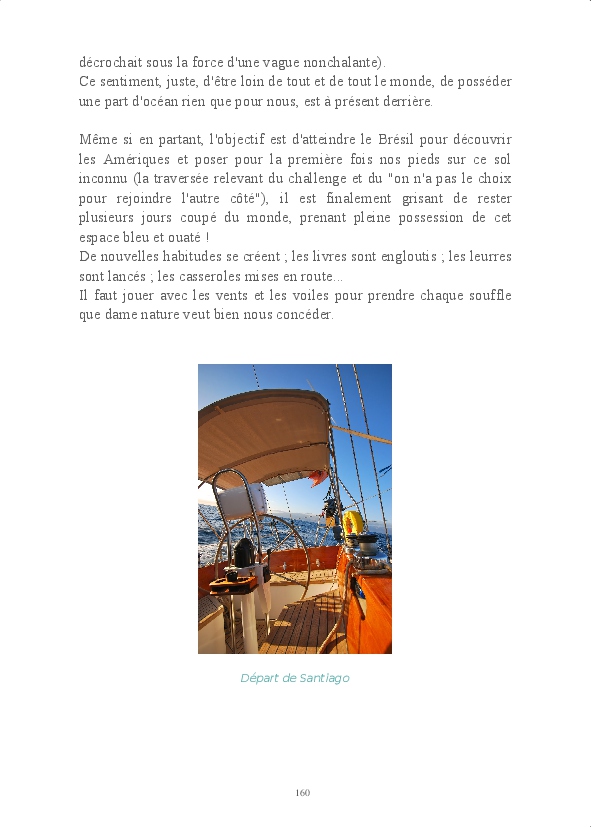 décrochait sous la force d'une vague nonchalante).
Ce sentiment, juste, d'être loin de tout et de tout le monde, de posséder une part d'océan rien que pour nous, est à présent derrière.

Même si en partant, l'objectif est d'atteindre le Brésil pour découvrir les Amériques et poser pour la première fois nos pieds sur ce sol inconnu (la traversée relevant du challenge et du "on n'a pas le choix pour rejoindre l'autre côté"), il est finalement grisant de rester plusieurs jours coupé du monde, prenant pleine possession de cet espace bleu et ouaté !
De nouvelles habitudes se créent ; les livres sont engloutis ; les leurres sont lancés ; les casseroles mises en route...
Il faut jouer avec les vents et les voiles pour prendre chaque souffle que dame nature veut bien nous concéder.

Départ de Santiago

160